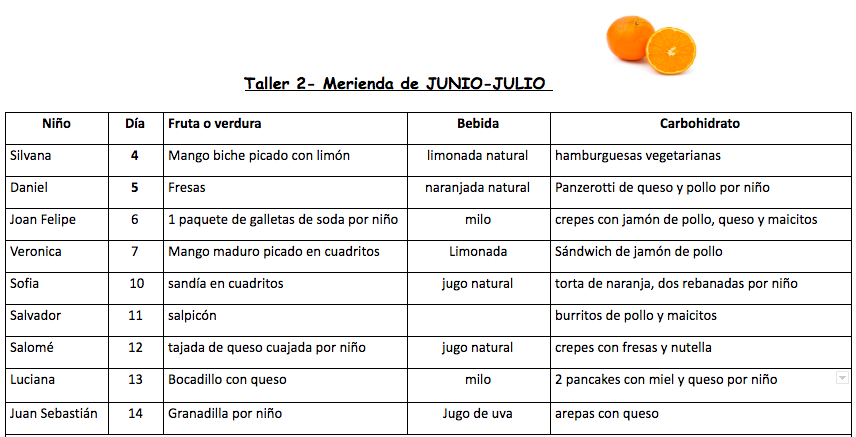 Taller 2- Merienda de JUNIO-JULIO

| Niño | Día | Fruta o verdura | Bebida | Carbohidrato |
|---|---|---|---|---|
| Silvana | 4 | Mango biche picado con limón | limonada natural | hamburguesas vegetarianas |
| Daniel | 5 | Fresas | naranjada natural | Panzerotti de queso y pollo por niño |
| Joan Felipe | 6 | 1 paquete de galletas de soda por niño | milo | crepes con jamón de pollo, queso y maicitos |
| Veronica | 7 | Mango maduro picado en cuadritos | Limonada | Sándwich de jamón de pollo |
| Sofia | 10 | sandía en cuadritos | jugo natural | torta de naranja, dos rebanadas por niño |
| Salvador | 11 | salpicón | | burritos de pollo y maicitos |
| Salomé | 12 | tajada de queso cuajada por niño | jugo natural | crepes con fresas y nutella |
| Luciana | 13 | Bocadillo con queso | milo | 2 pancakes con miel y queso por niño |
| Juan Sebastián | 14 | Granadilla por niño | Jugo de uva | arepas con queso |